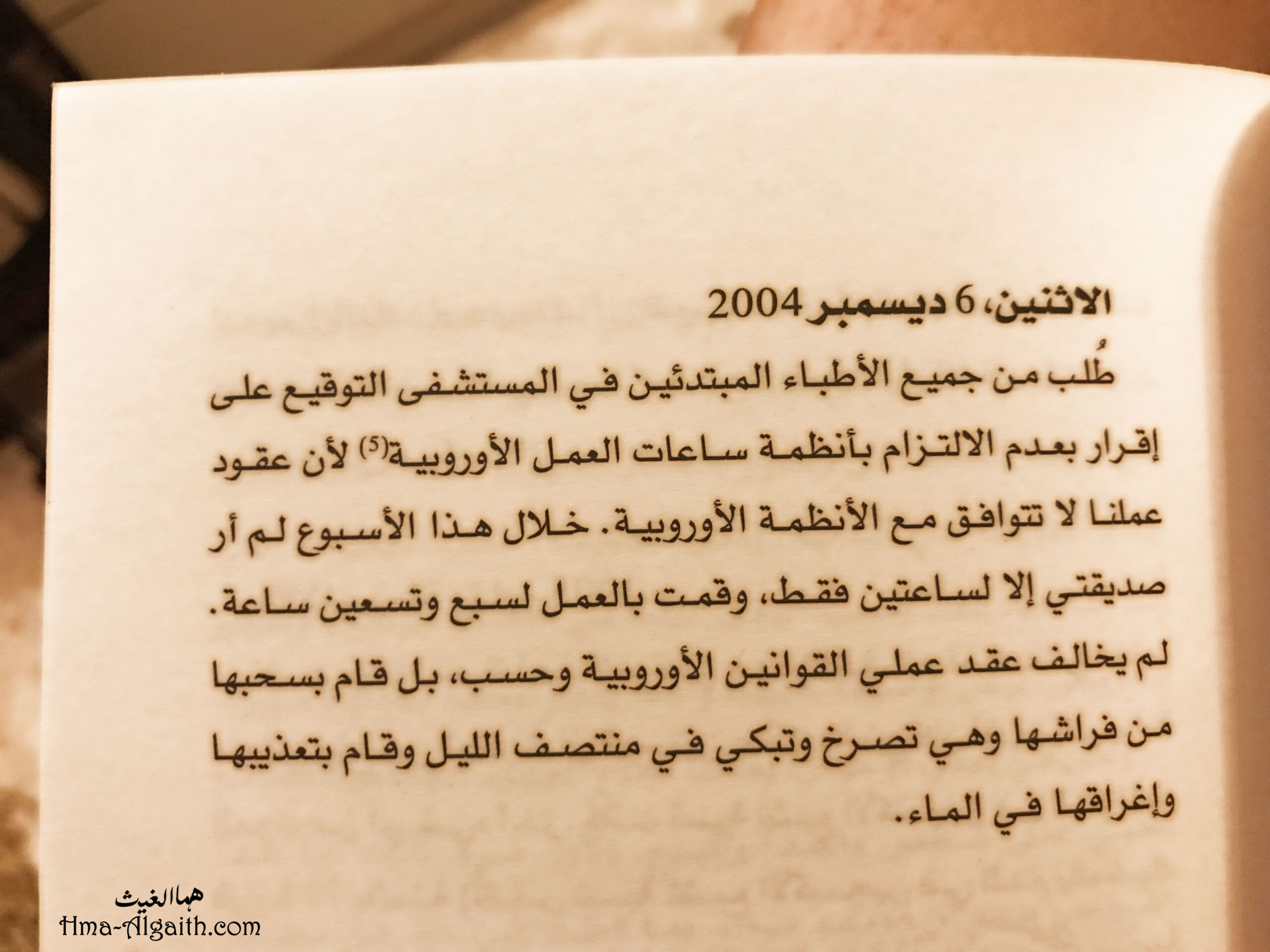 الاثنين، 6 ديسمبر 2004

طُلب من جميع الأطباء المبتدئين في المستشفى التوقيع على إقرار بعدم الالتزام بأنظمة ساعات العمل الأوروبية$^{(5)}$ لأن عقود عملنا لا تتوافق مع الأنظمة الأوروبية. خلال هذا الأسبوع لم أر صديقتي إلا لساعتين فقط، وقمت بالعمل لسبع وتسعين ساعة. لم يخالف عقد عملي القوانين الأوروبية وحسب، بل قام بسحبها من فراشها وهي تصرخ وتبكي في منتصف الليل وقام بتعذيبها وإغراقها في الماء.

هما الغيث
Hma-Algaith.com